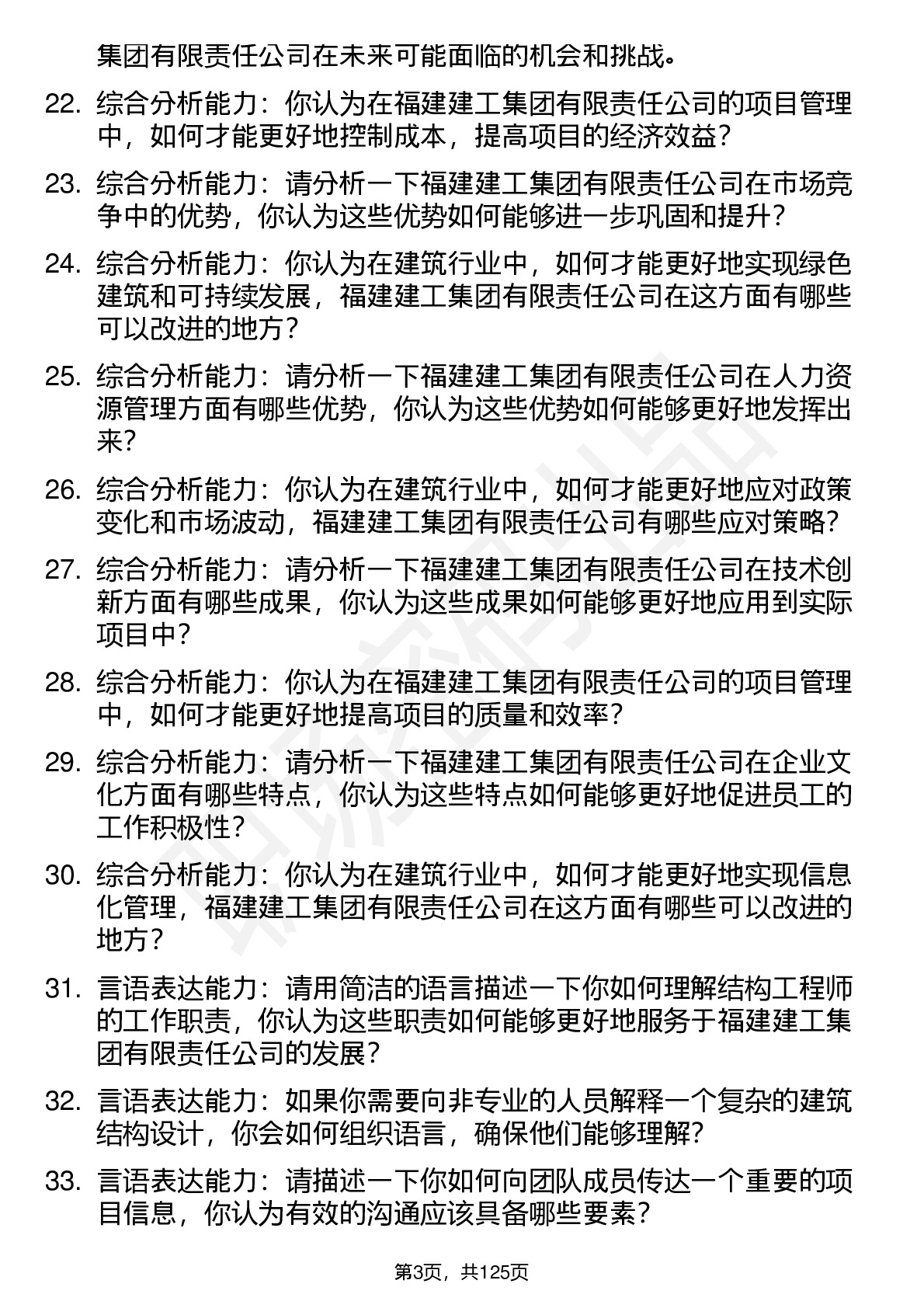 集团有限责任公司在未来可能面临的机会和挑战。

22. 综合分析能力：你认为在福建建工集团有限责任公司的项目管理中，如何才能更好地控制成本，提高项目的经济效益？

23. 综合分析能力：请分析一下福建建工集团有限责任公司在市场竞争中的优势，你认为这些优势如何能够进一步巩固和提升？

24. 综合分析能力：你认为在建筑行业中，如何才能更好地实现绿色建筑和可持续发展，福建建工集团有限责任公司在这方面有哪些可以改进的地方？

25. 综合分析能力：请分析一下福建建工集团有限责任公司在人力资源管理方面有哪些优势，你认为这些优势如何能够更好地发挥出来？

26. 综合分析能力：你认为在建筑行业中，如何才能更好地应对政策变化和市场波动，福建建工集团有限责任公司有哪些应对策略？

27. 综合分析能力：请分析一下福建建工集团有限责任公司在技术创新方面有哪些成果，你认为这些成果如何能够更好地应用到实际项目中？

28. 综合分析能力：你认为在福建建工集团有限责任公司的项目管理中，如何才能更好地提高项目的质量和效率？

29. 综合分析能力：请分析一下福建建工集团有限责任公司在企业文化方面有哪些特点，你认为这些特点如何能够更好地促进员工的工作积极性？

30. 综合分析能力：你认为在建筑行业中，如何才能更好地实现信息化管理，福建建工集团有限责任公司在这方面有哪些可以改进的地方？

31. 言语表达能力：请用简洁的语言描述一下你如何理解结构工程师的工作职责，你认为这些职责如何能够更好地服务于福建建工集团有限责任公司的发展？

32. 言语表达能力：如果你需要向非专业的人员解释一个复杂的建筑结构设计，你会如何组织语言，确保他们能够理解？

33. 言语表达能力：请描述一下你如何向团队成员传达一个重要的项目信息，你认为有效的沟通应该具备哪些要素？

第3页，共125页